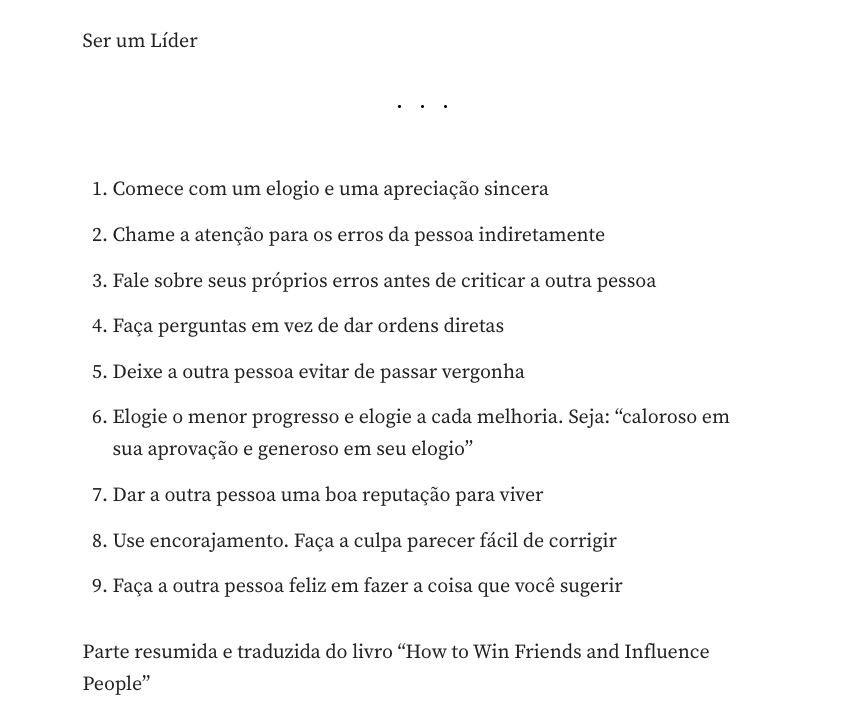 Ser um Líder

. . .

1. Comece com um elogio e uma apreciação sincera
2. Chame a atenção para os erros da pessoa indiretamente
3. Fale sobre seus próprios erros antes de criticar a outra pessoa
4. Faça perguntas em vez de dar ordens diretas
5. Deixe a outra pessoa evitar de passar vergonha
6. Elogie o menor progresso e elogie a cada melhoria. Seja: “caloroso em sua aprovação e generoso em seu elogio”
7. Dar a outra pessoa uma boa reputação para viver
8. Use encorajamento. Faça a culpa parecer fácil de corrigir
9. Faça a outra pessoa feliz em fazer a coisa que você sugerir

Parte resumida e traduzida do livro “How to Win Friends and Influence People”